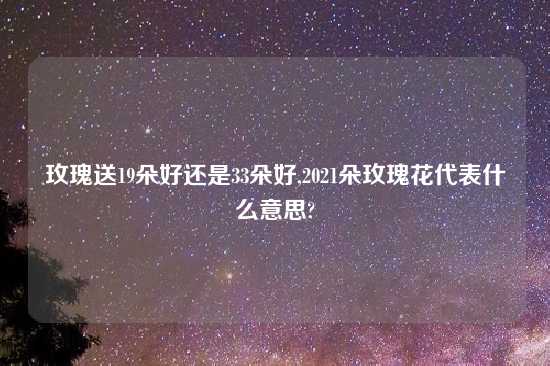 玫瑰送19朵好还是33朵好,2021朵玫瑰花代表什么意思?